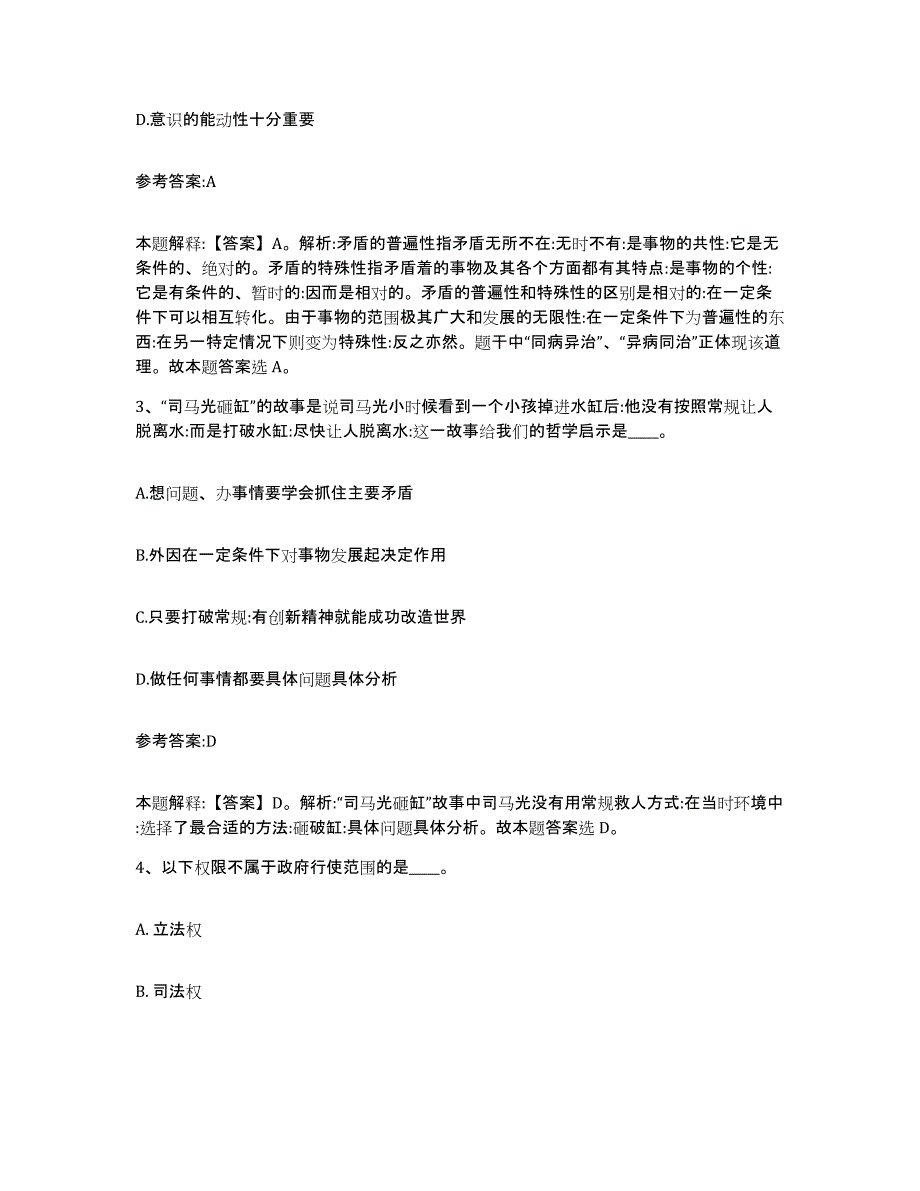 D.意识的能动性十分重要

参考答案:A

本题解释:【答案】A。解析:矛盾的普遍性指矛盾无所不在:无时不有:是事物的共性:它是无条件的、绝对的。矛盾的特殊性指矛盾着的事物及其各个方面都有其特点:是事物的个性:它是有条件的、暂时的:因而是相对的。矛盾的普遍性和特殊性的区别是相对的:在一定条件下可以相互转化。由于事物的范围极其广大和发展的无限性:在一定条件下为普遍性的东西:在另一特定情况下则变为特殊性:反之亦然。题干中“同病异治”、“异病同治”正体现该道理。故本题答案选 A。

3、“司马光砸缸”的故事是说司马光小时候看到一个小孩掉进水缸后:他没有按照常规让人脱离水:而是打破水缸:尽快让人脱离水:这一故事给我们的哲学启示是____。

A.想问题、办事情要学会抓住主要矛盾

B.外因在一定条件下对事物发展起决定作用

C.只要打破常规:有创新精神就能成功改造世界

D.做任何事情都要具体问题具体分析

参考答案:D

本题解释:【答案】D。解析:“司马光砸缸”故事中司马光没有用常规救人方式:在当时环境中:选择了最合适的方法:砸破缸:具体问题具体分析。故本题答案选 D。

4、以下权限不属于政府行使范围的是____。

A. 立法权

B. 司法权